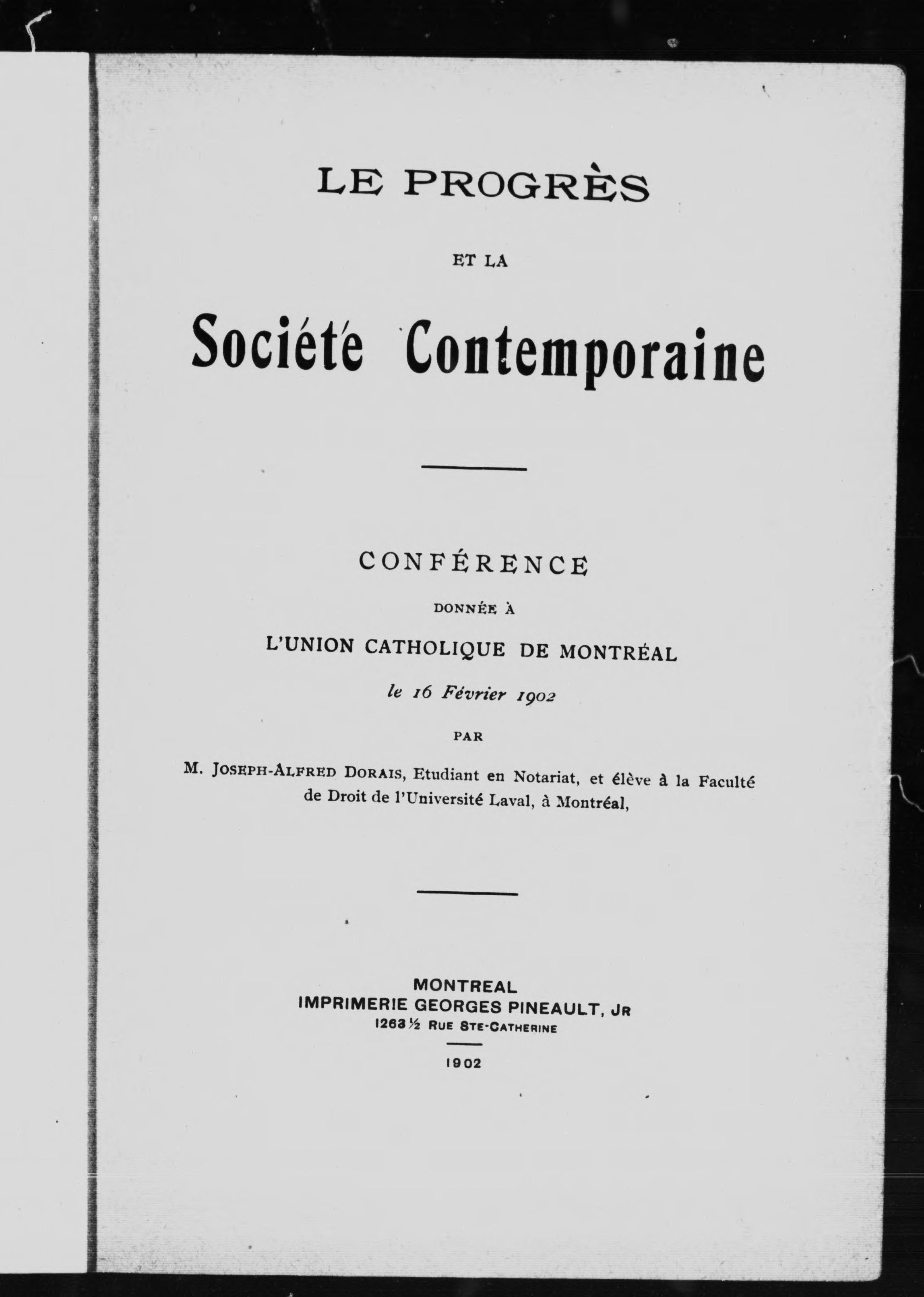 LE PROGRÈS

ET LA

Société Contemporaine

CONFÉRENCE

DONNÉE À

L'UNION CATHOLIQUE DE MONTRÉAL

le 16 Février 1902

PAR

M. JOSEPH-ALFRED DORAIS, Etudiant en Notariat, et élève à la Faculté de Droit de l'Université Laval, à Montréal,

MONTREAL
IMPRIMERIE GEORGES PINEAULT, JR
1263½ RUE STE-CATHERINE

1902